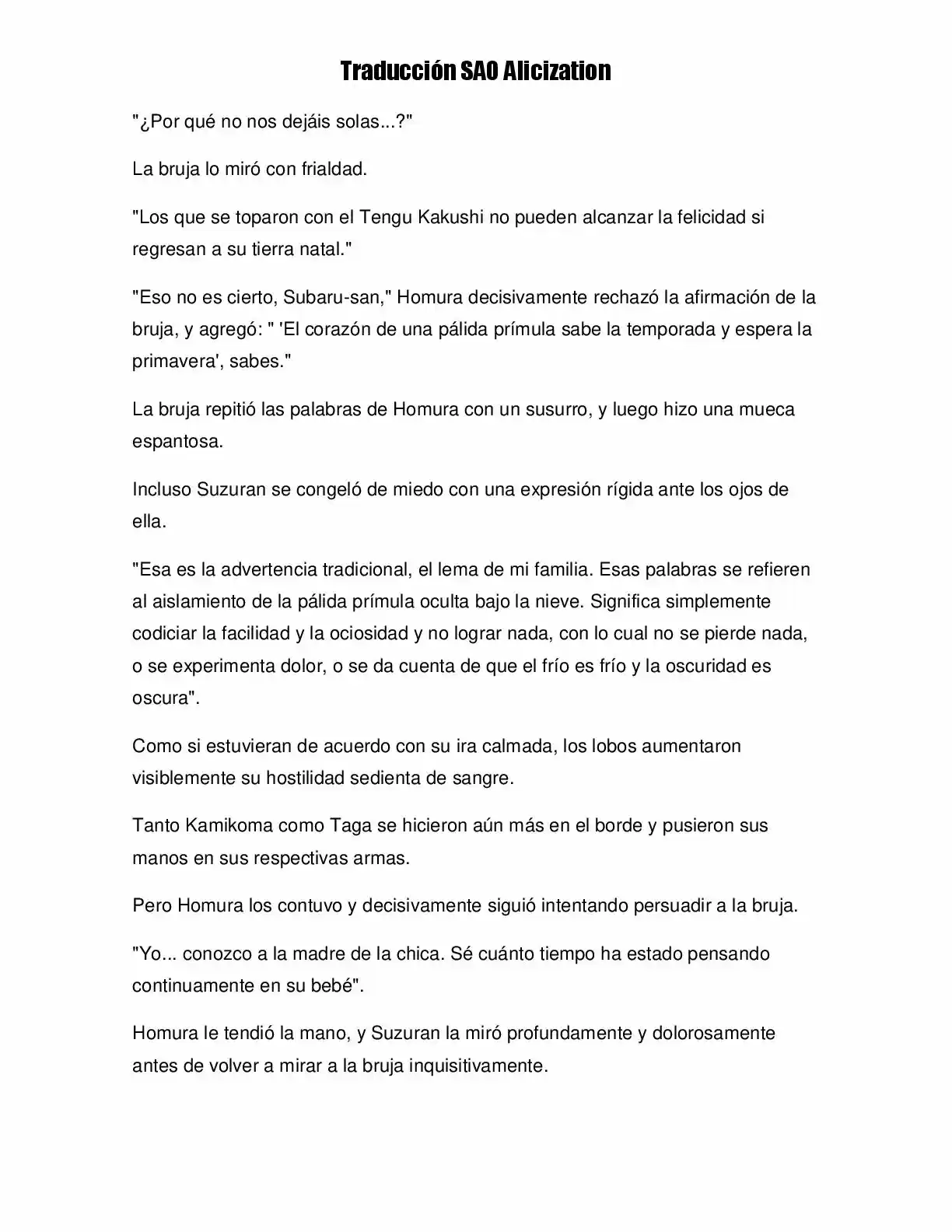 Traducción SAO Alicization

"¿Por qué no nos dejáis solas...?"

La bruja lo miró con frialdad.

"Los que se toparon con el Tengu Kakushi no pueden alcanzar la felicidad si regresan a su tierra natal."

"Eso no es cierto, Subaru-san," Homura decisivamente rechazó la afirmación de la bruja, y agregó: " 'El corazón de una pálida prímula sabe la temporada y espera la primavera', sabes."

La bruja repitió las palabras de Homura con un susurro, y luego hizo una mueca espantosa.

Incluso Suzuran se congeló de miedo con una expresión rígida ante los ojos de ella.

"Esa es la advertencia tradicional, el lema de mi familia. Esas palabras se refieren al aislamiento de la pálida prímula oculta bajo la nieve. Significa simplemente codiciar la facilidad y la ociosidad y no lograr nada, con lo cual no se pierde nada, o se experimenta dolor, o se da cuenta de que el frío es frío y la oscuridad es oscura".

Como si estuvieran de acuerdo con su ira calmada, los lobos aumentaron visiblemente su hostilidad sedienta de sangre.

Tanto Kamikoma como Taga se hicieron aún más en el borde y pusieron sus manos en sus respectivas armas.

Pero Homura los contuvo y decisivamente siguió intentando persuadir a la bruja.

"Yo... conozco a la madre de la chica. Sé cuánto tiempo ha estado pensando continuamente en su bebé".

Homura le tendió la mano, y Suzuran la miró profundamente y dolorosamente antes de volver a mirar a la bruja inquisitivamente.